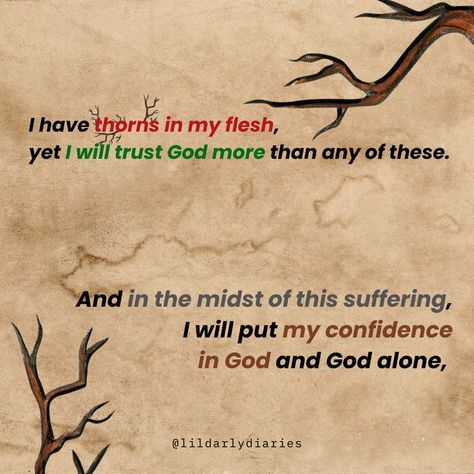 I have thorns in my flesh,
yet I will trust God more than any of these.

And in the midst of this suffering,
I will put my confidence
in God and God alone,

@lildarlydiaries